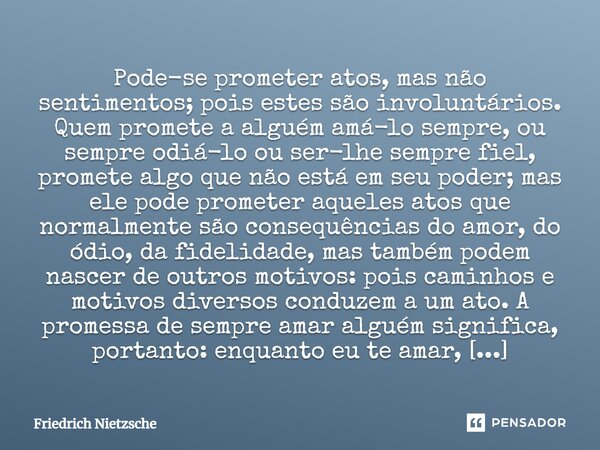 Pode-se prometer atos, mas não sentimentos; pois estes são involuntários. Quem promete a alguém amá-lo sempre, ou sempre odiá-lo ou ser-lhe sempre fiel, promete algo que não está em seu poder; mas ele pode prometer aqueles atos que normalmente são consequências do amor, do ódio, da fidelidade, mas também podem nascer de outros motivos: pois caminhos e motivos diversos conduzem a um ato. A promessa de sempre amar alguém significa, portanto: enquanto eu te amar, [...]

Friedrich Nietzsche

PENSADOR